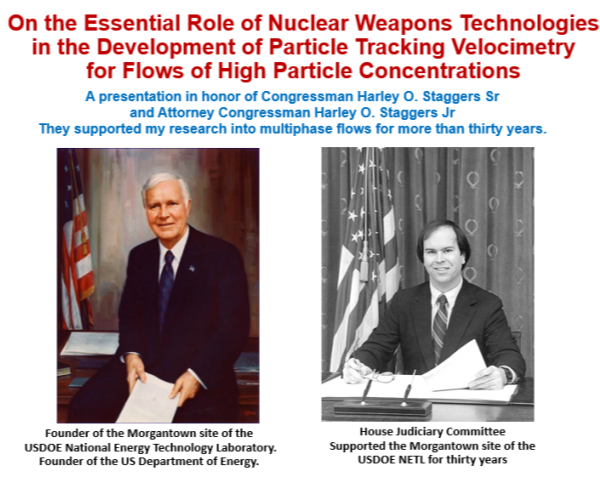 On the Essential Role of Nuclear Weapons Technologies in the Development of Particle Tracking Velocimetry for Flows of High Particle Concentrations

A presentation in honor of Congressman Harley O. Staggers Sr and Attorney Congressman Harley O. Staggers Jr
They supported my research into multiphase flows for more than thirty years.

Founder of the Morgantown site of the USDOE National Energy Technology Laboratory.
Founder of the US Department of Energy.

House Judiciary Committee
Supported the Morgantown site of the USDOE NETL for thirty years